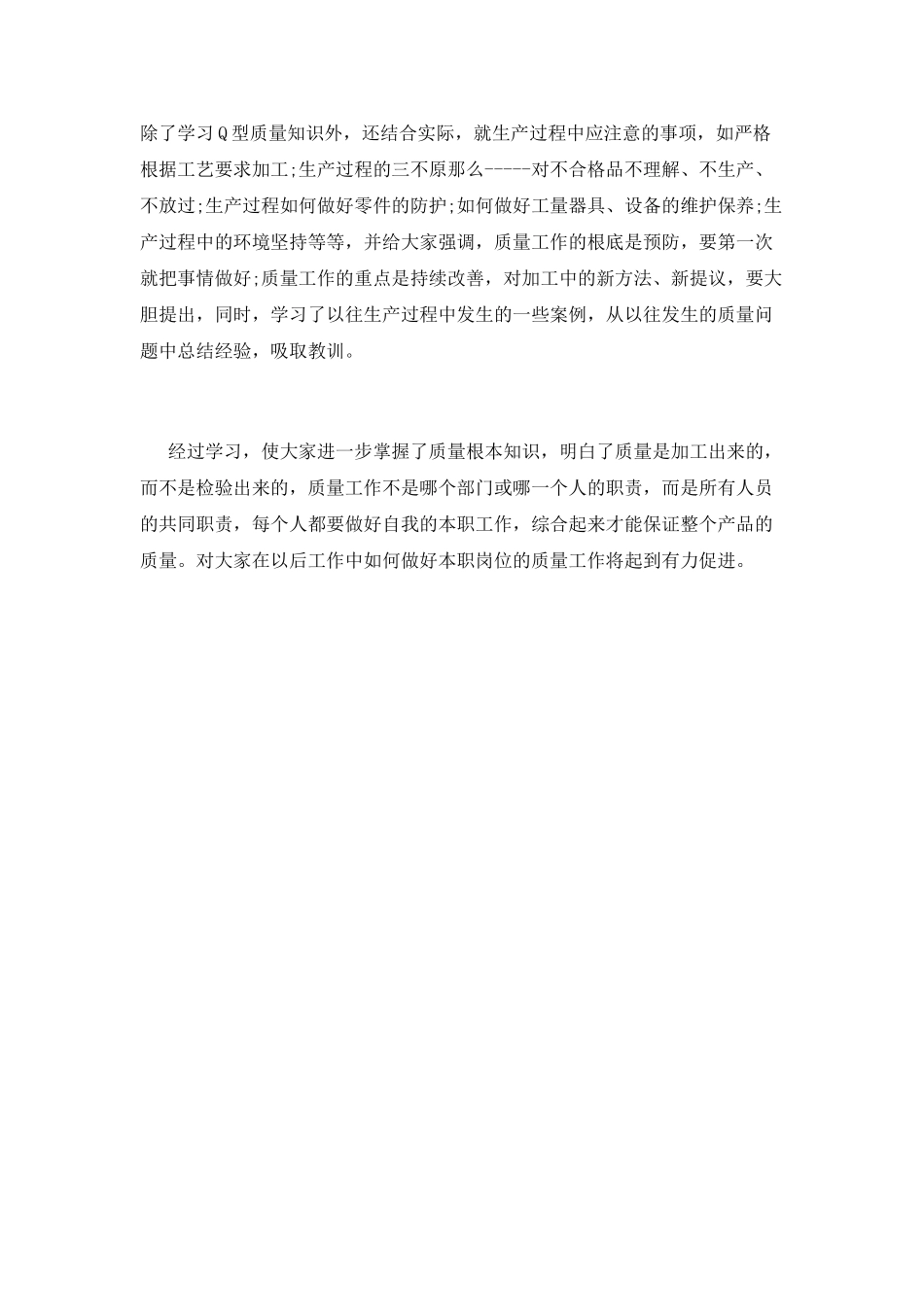 除了学习Q型质量知识外，还结合实际，就生产过程中应注意的事项，如严格根据工艺要求加工;生产过程的三不原那么-----对不合格品不理解、不生产、不放过;生产过程如何做好零件的防护;如何做好工量器具、设备的维护保养;生产过程中的环境坚持等等，并给大家强调，质量工作的根底是预防，要第一次就把事情做好;质量工作的重点是持续改善，对加工中的新方法、新提议，要大胆提出，同时，学习了以往生产过程中发生的一些案例，从以往发生的质量问题中总结经验，吸取教训。

经过学习，使大家进一步掌握了质量根本知识，明白了质量是加工出来的，而不是检验出来的，质量工作不是哪个部门或哪一个人的职责，而是所有人员的共同职责，每个人都要做好自我的本职工作，综合起来才能保证整个产品的质量。对大家在以后工作中如何做好本职岗位的质量工作将起到有力促进。